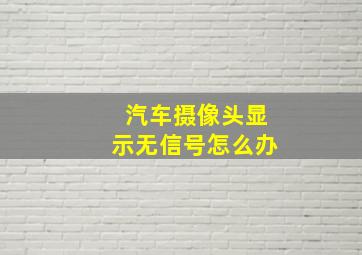 汽车摄像头显示无信号怎么办